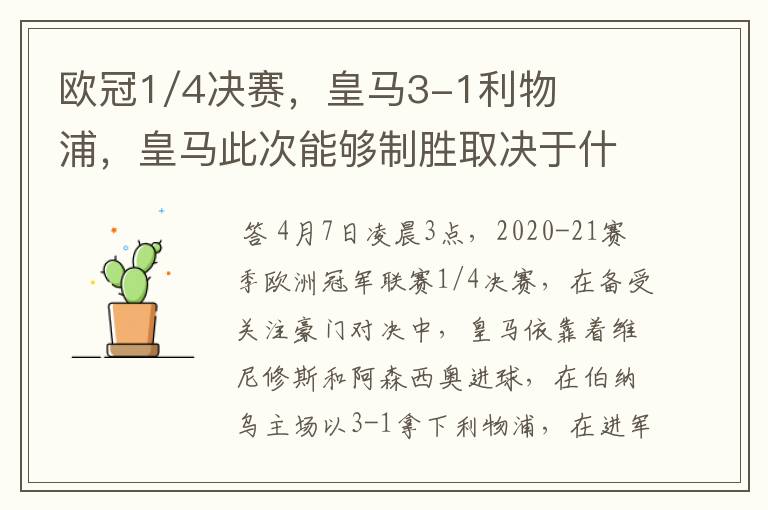 欧冠1/4决赛，皇马3-1利物浦，皇马此次能够制胜取决于什

答 4月7日凌晨3点，2020-21赛季欧洲冠军联赛1/4决赛，在备受关注豪门对决中，皇马依靠着维尼修斯和阿森西奥进球，在伯纳乌主场以3-1拿下利物浦，在进军